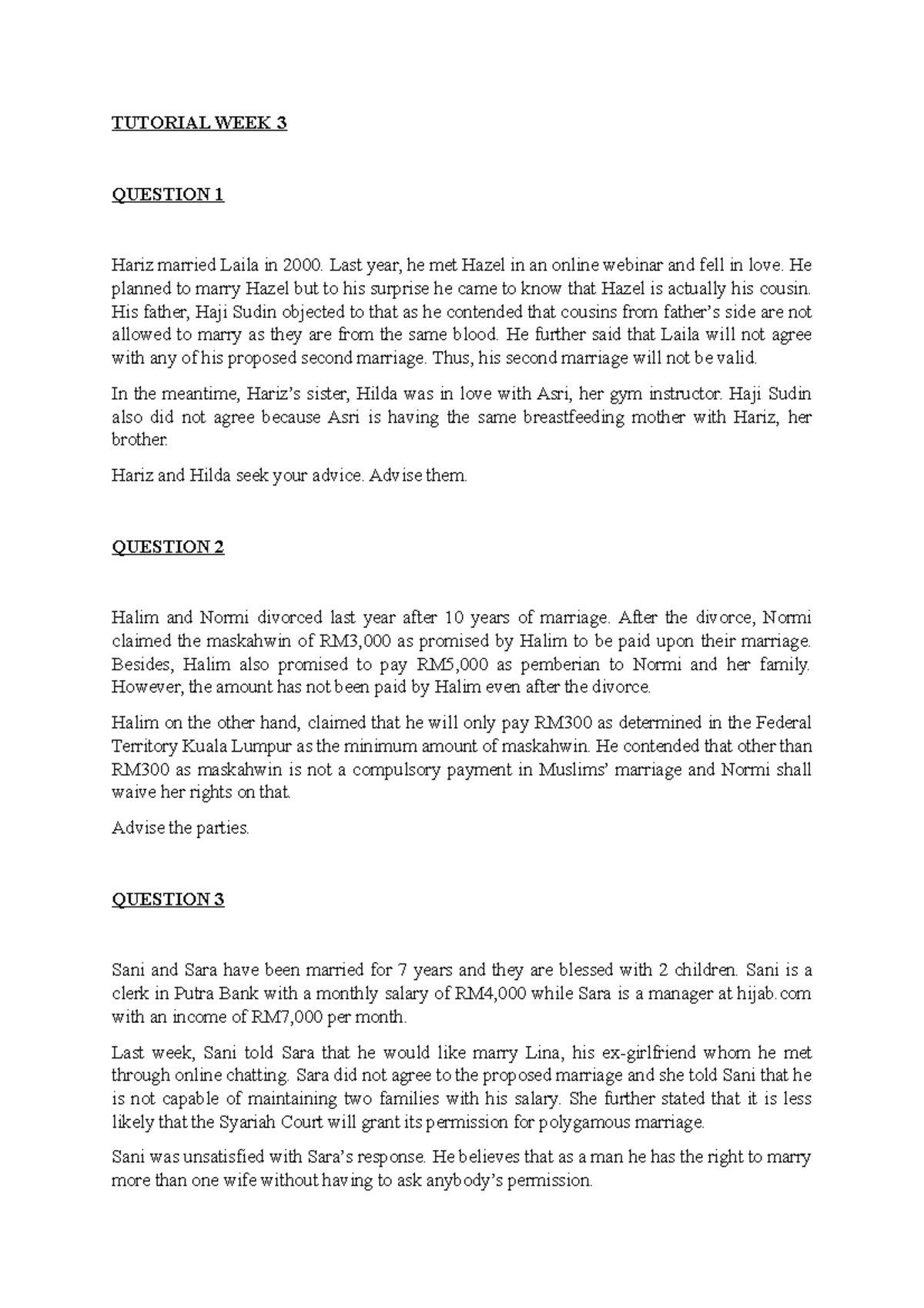 TUTORIAL WEEK 3

QUESTION 1

Hariz married Laila in 2000. Last year, he met Hazel in an online webinar and fell in love. He planned to marry Hazel but to his surprise he came to know that Hazel is actually his cousin. His father, Haji Sudin objected to that as he contended that cousins from father's side are not allowed to marry as they are from the same blood. He further said that Laila will not agree with any of his proposed second marriage. Thus, his second marriage will not be valid.

In the meantime, Hariz's sister, Hilda was in love with Asri, her gym instructor. Haji Sudin also did not agree because Asri is having the same breastfeeding mother with Hariz, her brother.

Hariz and Hilda seek your advice. Advise them.

QUESTION 2

Halim and Normi divorced last year after 10 years of marriage. After the divorce, Normi claimed the maskahwin of RM3,000 as promised by Halim to be paid upon their marriage. Besides, Halim also promised to pay RM5,000 as pemberian to Normi and her family. However, the amount has not been paid by Halim even after the divorce.

Halim on the other hand, claimed that he will only pay RM300 as determined in the Federal Territory Kuala Lumpur as the minimum amount of maskahwin. He contended that other than RM300 as maskahwin is not a compulsory payment in Muslims' marriage and Normi shall waive her rights on that.

Advise the parties.

QUESTION 3

Sani and Sara have been married for 7 years and they are blessed with 2 children. Sani is a clerk in Putra Bank with a monthly salary of RM4,000 while Sara is a manager at hijab.com with an income of RM7,000 per month.

Last week, Sani told Sara that he would like marry Lina, his ex-girlfriend whom he met through online chatting. Sara did not agree to the proposed marriage and she told Sani that he is not capable of maintaining two families with his salary. She further stated that it is less likely that the Syariah Court will grant its permission for polygamous marriage.

Sani was unsatisfied with Sara's response. He believes that as a man he has the right to marry more than one wife without having to ask anybody's permission.